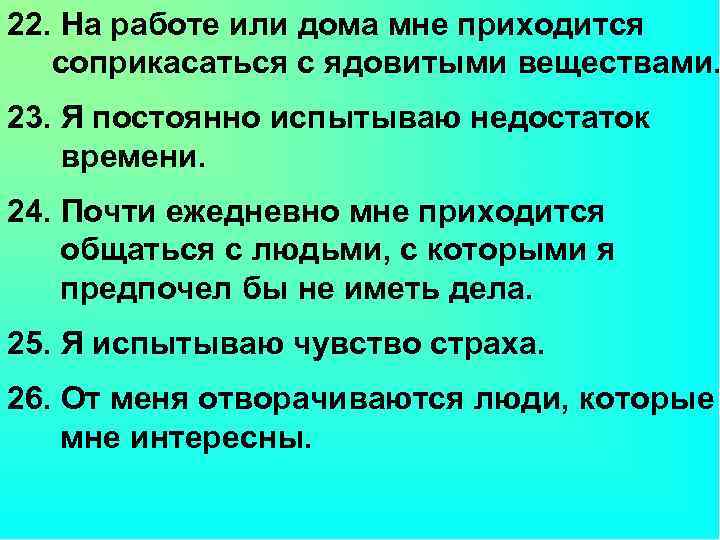 22. На работе или дома мне приходится соприкасаться с ядовитыми веществами.

23. Я постоянно испытываю недостаток времени.

24. Почти ежедневно мне приходится общаться с людьми, с которыми я предпочел бы не иметь дела.

25. Я испытываю чувство страха.

26. От меня отворачиваются люди, которые мне интересны.